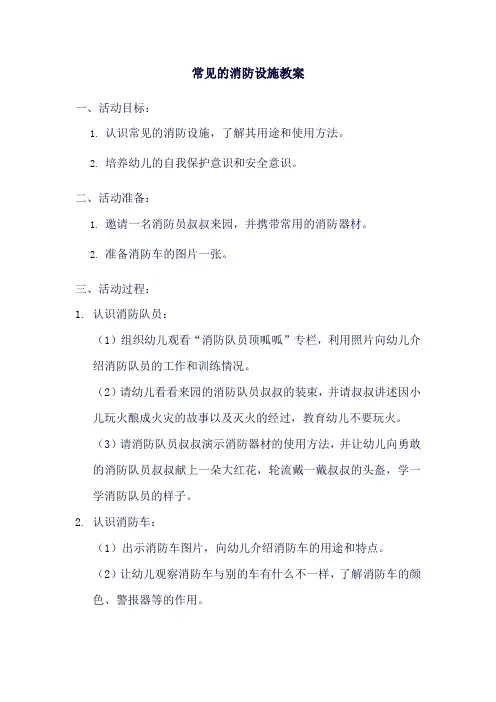 常见的消防设施教案

一、活动目标：

1. 认识常见的消防设施，了解其用途和使用方法。

2. 培养幼儿的自我保护意识和安全意识。

二、活动准备：

1. 邀请一名消防员叔叔来园，并携带常用的消防器材。

2. 准备消防车的图片一张。

三、活动过程：

1. 认识消防队员：

（1）组织幼儿观看“消防队员顶呱呱”专栏，利用照片向幼儿介绍消防队员的工作和训练情况。

（2）请幼儿看看来园的消防队员叔叔的装束，并请叔叔讲述因小儿玩火酿成火灾的故事以及灭火的经过，教育幼儿不要玩火。

（3）请消防队员叔叔演示消防器材的使用方法，并让幼儿向勇敢的消防队员叔叔献上一朵大红花，轮流戴一戴叔叔的头盔，学一学消防队员的样子。

2. 认识消防车：

（1）出示消防车图片，向幼儿介绍消防车的用途和特点。

（2）让幼儿观察消防车与别的车有什么不一样，了解消防车的颜色、警报器等的作用。